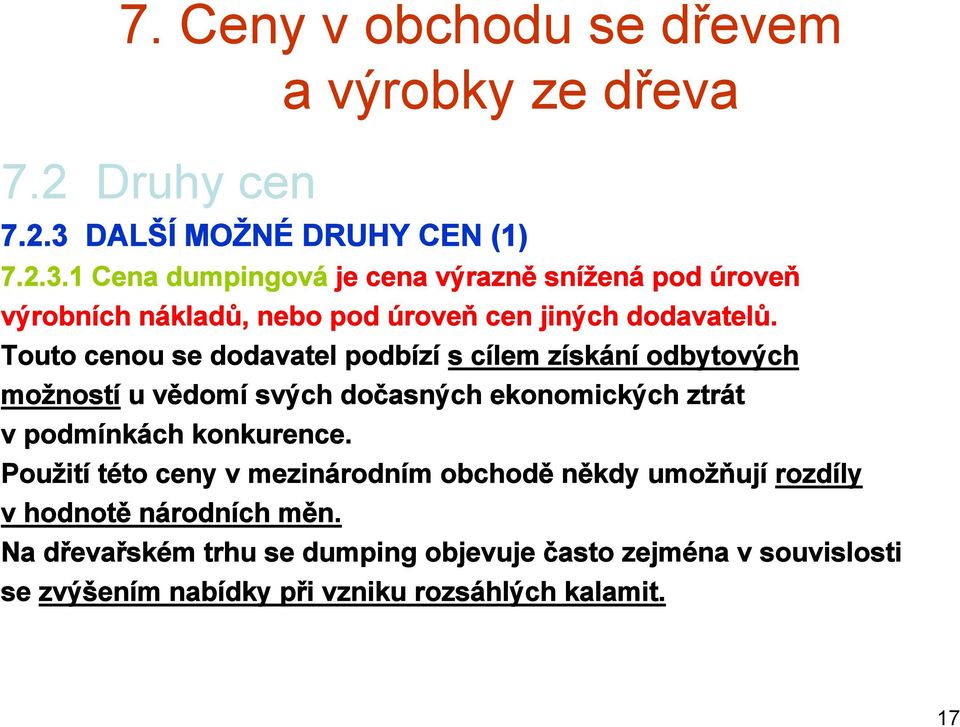 7. Ceny v obchodu se dřevem a výrobky ze dřeva

7.2 Druhy cen

7.2.3 DALŠÍ MOŽNÉ DRUHY CEN (1)

7.2.3.1 Cena dumpingová je cena výrazně snížená pod úroveň výrobních nákladů, nebo pod úroveň cen jiných dodavatelů.

Touto cenou se dodavatel podbízí s cílem získání odbytových možností u vědomí svých dočasných ekonomických ztrát v podmínkách konkurence.

Použití této ceny v mezinárodním obchodě někdy umožňují rozdíly v hodnotě národních měn.

Na dřevařském trhu se dumping objevuje často zejména v souvislosti se zvýšením nabídky při vzniku rozsáhlých kalamit.

17